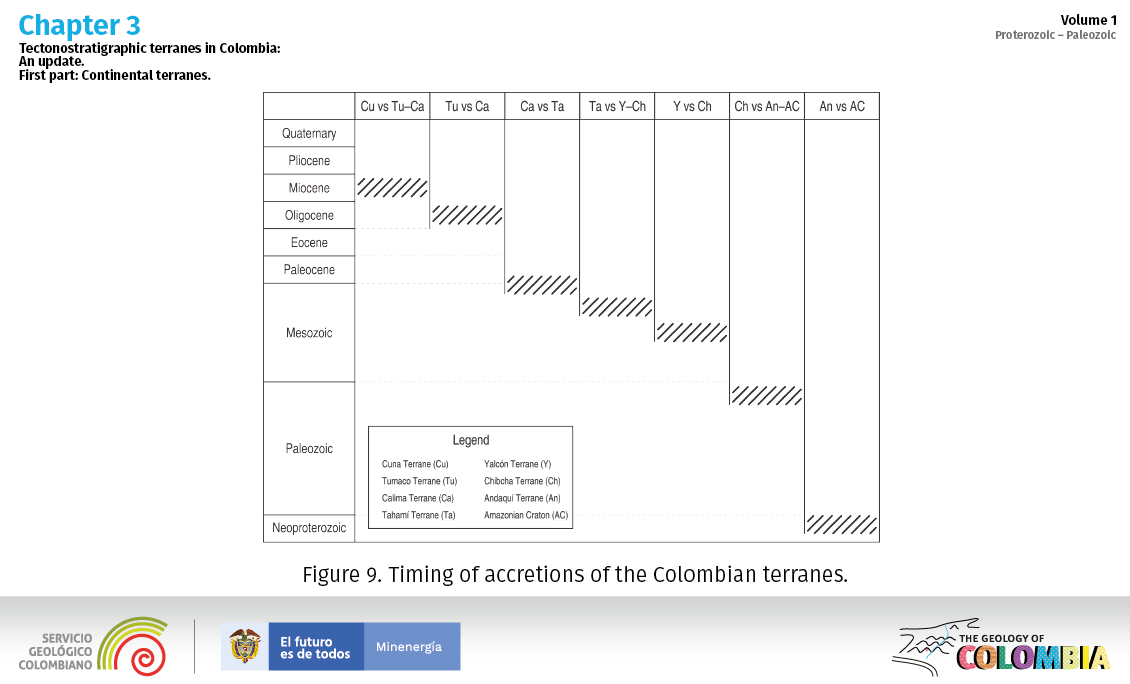 Chapter 3
Tectonostratigraphic terranes in Colombia: An update. First part: Continental terranes.

Volume 1
Proterozoic – Paleozoic

| | Cu vs Tu–Ca | Tu vs Ca | Ca vs Ta | Ta vs Y–Ch | Y vs Ch | Ch vs An–AC | An vs AC |
|---|---|---|---|---|---|---|---|
| Quaternary | | | | | | | |
| Pliocene | | | | | | | |
| Miocene | | | | | | | |
| Oligocene | | | | | | | |
| Eocene | | | | | | | |
| Paleocene | | | | | | | |
| Mesozoic | | | | | | | |
| Paleozoic | | | | | | | |
| Neoproterozoic | | | | | | | |

Legend
Cuna Terrane (Cu)
Tumaco Terrane (Tu)
Calima Terrane (Ca)
Tahamí Terrane (Ta)
Yalcón Terrane (Y)
Chibcha Terrane (Ch)
Andaquí Terrane (An)
Amazonian Craton (AC)

Figure 9. Timing of accretions of the Colombian terranes.

SERVICIO GEOLÓGICO COLOMBIANO

El futuro es de todos

Minenergía

THE GEOLOGY OF COLOMBIA